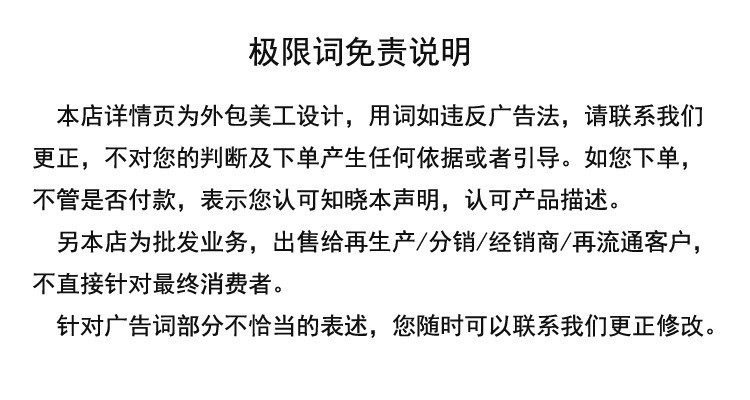 极限词免责说明

本店详情页为外包美工设计，用词如违反广告法，请联系我们更正，不对您的判断及下单产生任何依据或者引导。如您下单，不管是否付款，表示您认可知晓本声明，认可产品描述。

另本店为批发业务，出售给再生产/分销/经销商/再流通客户，不直接针对最终消费者。

针对广告词部分不恰当的表述，您随时可以联系我们更正修改。